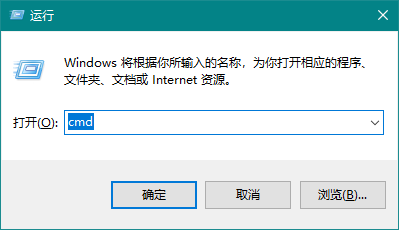 运行

Windows 将根据你所输入的名称，为你打开相应的程序、文件夹、文档或 Internet 资源。

打开(O): cmd

确定

取消

浏览(B)...